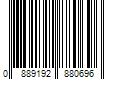 0 889192 880696